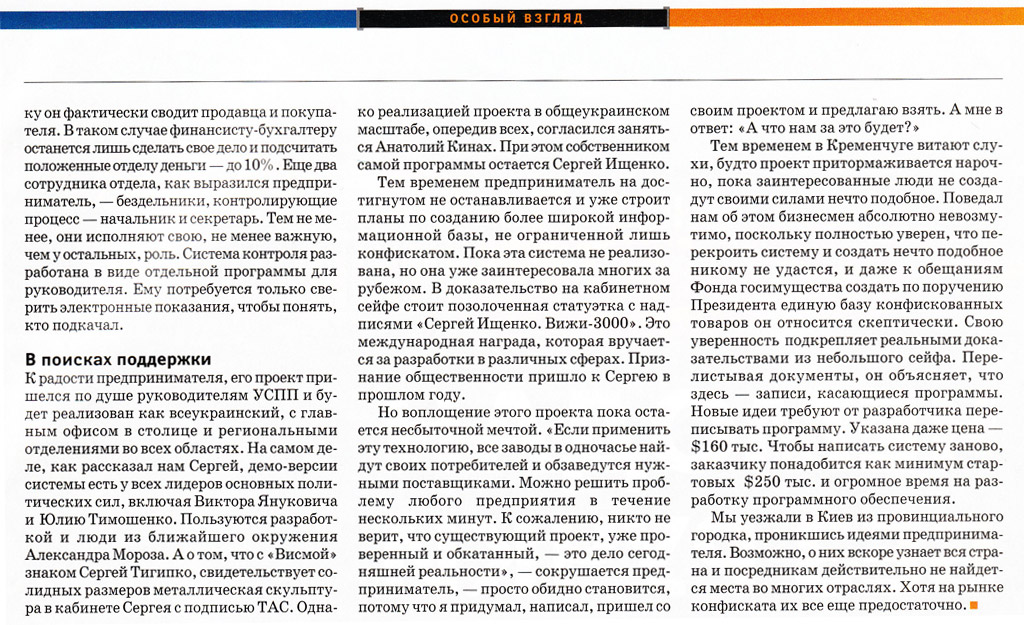 ОСОБЫЙ ВЗГЛЯД

ку он фактически сводит продавца и покупателя. В таком случае финансисту-бухгалтеру останется лишь сделать свое дело и подсчитать положенные отделу деньги — до 10%. Еще два сотрудника отдела, как выразился предприниматель, — бездельники, контролирующие процесс — начальник и секретарь. Тем не менее, они исполняют свою, не менее важную, чем у остальных, роль. Система контроля разработана в виде отдельной программы для руководителя. Ему потребуется только сверить электронные показания, чтобы понять, кто подкачал.

В поисках поддержки

К радости предпринимателя, его проект пришелся по душе руководителям УСПП и будет реализован как всеукраинский, с главным офисом в столице и региональными отделениями во всех областях. На самом деле, как рассказал нам Сергей, демо-версии системы есть у всех лидеров основных политических сил, включая Виктора Януковича и Юлию Тимошенко. Пользуются разработкой и люди из ближайшего окружения Александра Мороза. А о том, что с «Висмой» знаком Сергей Тигипко, свидетельствует солидных размеров металлическая скульптура в кабинете Сергея с подписью ТАС. Однако реализацией проекта в общеукраинском масштабе, опередив всех, согласился заняться Анатолий Кинах. При этом собственником самой программы остается Сергей Ищенко.

Тем временем предприниматель на достигнутом не останавливается и уже строит планы по созданию более широкой информационной базы, не ограниченной лишь конфискатом. Пока эта система не реализована, но она уже заинтересовала многих за рубежом. В доказательство на кабинетном сейфе стоит позолоченная статуэтка с надписями «Сергей Ищенко. Вижи-3000». Это международная награда, которая вручается за разработки в различных сферах. Признание общественности пришло к Сергею в прошлом году.

Но воплощение этого проекта пока остается несбыточной мечтой. «Если применить эту технологию, все заводы в одночасье найдут своих потребителей и обзаведутся нужными поставщиками. Можно решить проблему любого предприятия в течение нескольких минут. К сожалению, никто не верит, что существующий проект, уже проверенный и обкатанный, — это дело сегодняшней реальности», — сокрушается предприниматель, — просто обидно становится, потому что я придумал, написал, пришел со своим проектом и предлагаю взять. А мне в ответ: «А что нам за это будет?»

Тем временем в Кременчуге витают слухи, будто проект притормаживается нарочно, пока заинтересованные люди не создадут своими силами нечто подобное. Поведал нам об этом бизнесмен абсолютно невозмутимо, поскольку полностью уверен, что перекроить систему и создать нечто подобное никому не удастся, и даже к обещаниям Фонда госимущества создать по поручению Президента единую базу конфискованных товаров он относится скептически. Свою уверенность подкрепляет реальными доказательствами из небольшого сейфа. Перелистывая документы, он объясняет, что здесь — записи, касающиеся программы. Новые идеи требуют от разработчика переписывать программу. Указана даже цена — $160 тыс. Чтобы написать систему заново, заказчику понадобится как минимум стартовых $250 тыс. и огромное время на разработку программного обеспечения.

Мы уезжали в Киев из провинциального городка, проникшись идеями предпринимателя. Возможно, о них вскоре узнает вся страна и посредникам действительно не найдется места во многих отраслях. Хотя на рынке конфиската их все еще предостаточно.